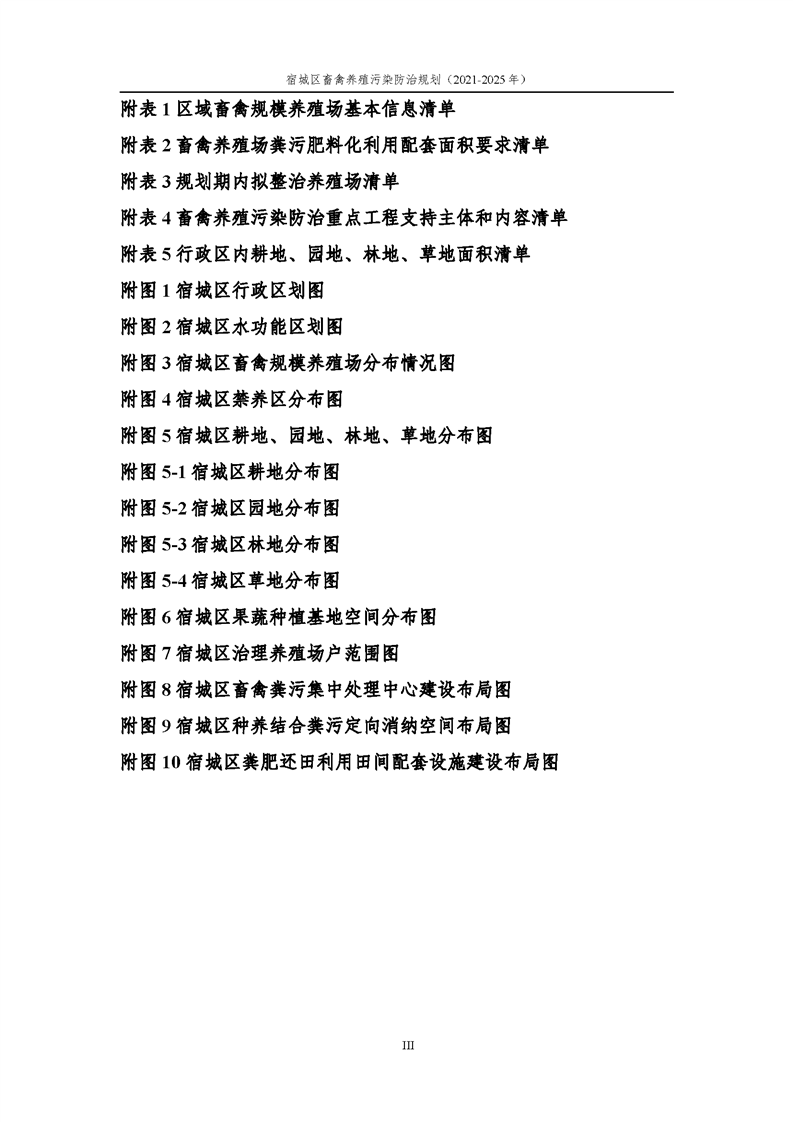 宿城区畜禽养殖污染防治规划（2021-2025 年）

附表 1 区域畜禽规模养殖场基本信息清单

附表 2 畜禽养殖场粪污肥料化利用配套面积要求清单

附表 3 规划期内拟整治养殖场清单

附表 4 畜禽养殖污染防治重点工程支持主体和内容清单

附表 5 行政区内耕地、园地、林地、草地面积清单

附图 1 宿城区行政区划图

附图 2 宿城区水功能区划图

附图 3 宿城区畜禽规模养殖场分布情况图

附图 4 宿城区禁养区分布图

附图 5 宿城区耕地、园地、林地、草地分布图

附图 5-1 宿城区耕地分布图

附图 5-2 宿城区园地分布图

附图 5-3 宿城区林地分布图

附图 5-4 宿城区草地分布图

附图 6 宿城区果蔬种植基地空间分布图

附图 7 宿城区治理养殖场户范围图

附图 8 宿城区畜禽粪污集中处理中心建设布局图

附图 9 宿城区种养结合粪污定向消纳空间布局图

附图 10 宿城区粪肥还田利用田间配套设施建设布局图

III